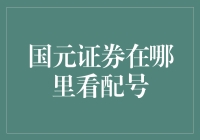 国元证券在哪里看配号